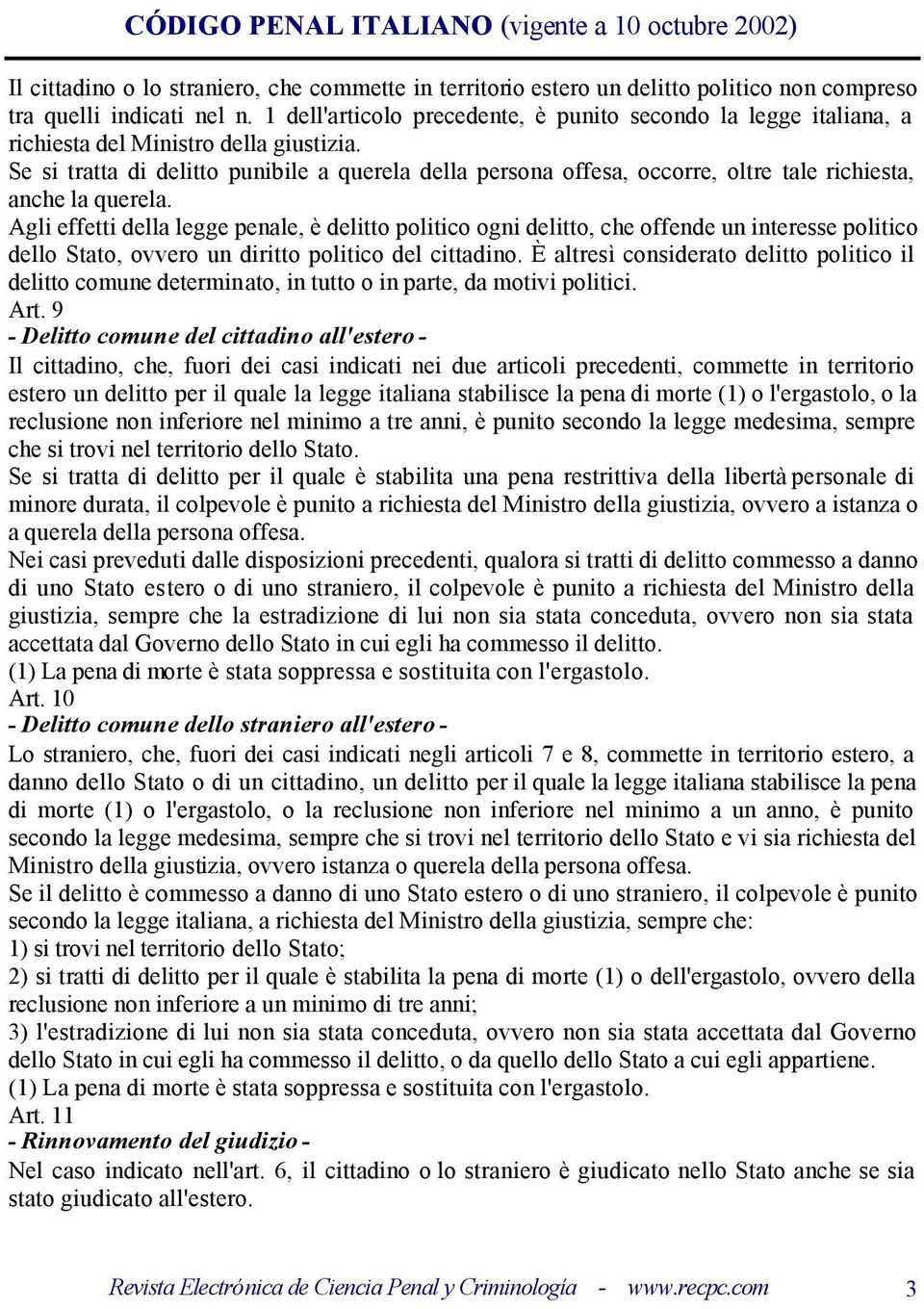 CÓDIGO PENAL ITALIANO (vigente a 10 octubre 2002)

Il cittadino o lo straniero, che commette in territorio estero un delitto politico non compreso tra quelli indicati nel n. 1 dell'articolo precedente, è punito secondo la legge italiana, a richiesta del Ministro della giustizia.
Se si tratta di delitto punibile a querela della persona offesa, occorre, oltre tale richiesta, anche la querela.
Agli effetti della legge penale, è delitto politico ogni delitto, che offende un interesse politico dello Stato, ovvero un diritto politico del cittadino. È altresì considerato delitto politico il delitto comune determinato, in tutto o in parte, da motivi politici.
Art. 9
- Delitto comune del cittadino all'estero -
Il cittadino, che, fuori dei casi indicati nei due articoli precedenti, commette in territorio estero un delitto per il quale la legge italiana stabilisce la pena di morte (1) o l'ergastolo, o la reclusione non inferiore nel minimo a tre anni, è punito secondo la legge medesima, sempre che si trovi nel territorio dello Stato.
Se si tratta di delitto per il quale è stabilita una pena restrittiva della libertà personale di minore durata, il colpevole è punito a richiesta del Ministro della giustizia, ovvero a istanza o a querela della persona offesa.
Nei casi preveduti dalle disposizioni precedenti, qualora si tratti di delitto commesso a danno di uno Stato estero o di uno straniero, il colpevole è punito a richiesta del Ministro della giustizia, sempre che la estradizione di lui non sia stata conceduta, ovvero non sia stata accettata dal Governo dello Stato in cui egli ha commesso il delitto.
(1) La pena di morte è stata soppressa e sostituita con l'ergastolo.
Art. 10
- Delitto comune dello straniero all'estero -
Lo straniero, che, fuori dei casi indicati negli articoli 7 e 8, commette in territorio estero, a danno dello Stato o di un cittadino, un delitto per il quale la legge italiana stabilisce la pena di morte (1) o l'ergastolo, o la reclusione non inferiore nel minimo a un anno, è punito secondo la legge medesima, sempre che si trovi nel territorio dello Stato e vi sia richiesta del Ministro della giustizia, ovvero istanza o querela della persona offesa.
Se il delitto è commesso a danno di uno Stato estero o di uno straniero, il colpevole è punito secondo la legge italiana, a richiesta del Ministro della giustizia, sempre che:
1) si trovi nel territorio dello Stato;
2) si tratti di delitto per il quale è stabilita la pena di morte (1) o dell'ergastolo, ovvero della reclusione non inferiore a un minimo di tre anni;
3) l'estradizione di lui non sia stata conceduta, ovvero non sia stata accettata dal Governo dello Stato in cui egli ha commesso il delitto, o da quello dello Stato a cui egli appartiene.
(1) La pena di morte è stata soppressa e sostituita con l'ergastolo.
Art. 11
- Rinnovamento del giudizio -
Nel caso indicato nell'art. 6, il cittadino o lo straniero è giudicato nello Stato anche se sia stato giudicato all'estero.

Revista Electrónica de Ciencia Penal y Criminología - www.recpc.com 3